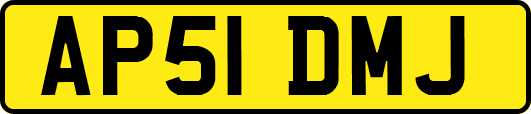 AP51 DMJ